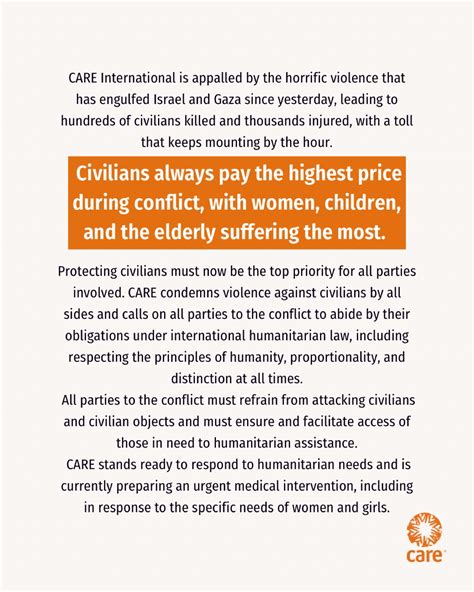 CARE International is appalled by the horrific violence that has engulfed Israel and Gaza since yesterday, leading to hundreds of civilians killed and thousands injured, with a toll that keeps mounting by the hour.

Civilians always pay the highest price during conflict, with women, children, and the elderly suffering the most.

Protecting civilians must now be the top priority for all parties involved. CARE condemns violence against civilians by all sides and calls on all parties to the conflict to abide by their obligations under international humanitarian law, including respecting the principles of humanity, proportionality, and distinction at all times.
All parties to the conflict must refrain from attacking civilians and civilian objects and must ensure and facilitate access of those in need to humanitarian assistance.
CARE stands ready to respond to humanitarian needs and is currently preparing an urgent medical intervention, including in response to the specific needs of women and girls.

care